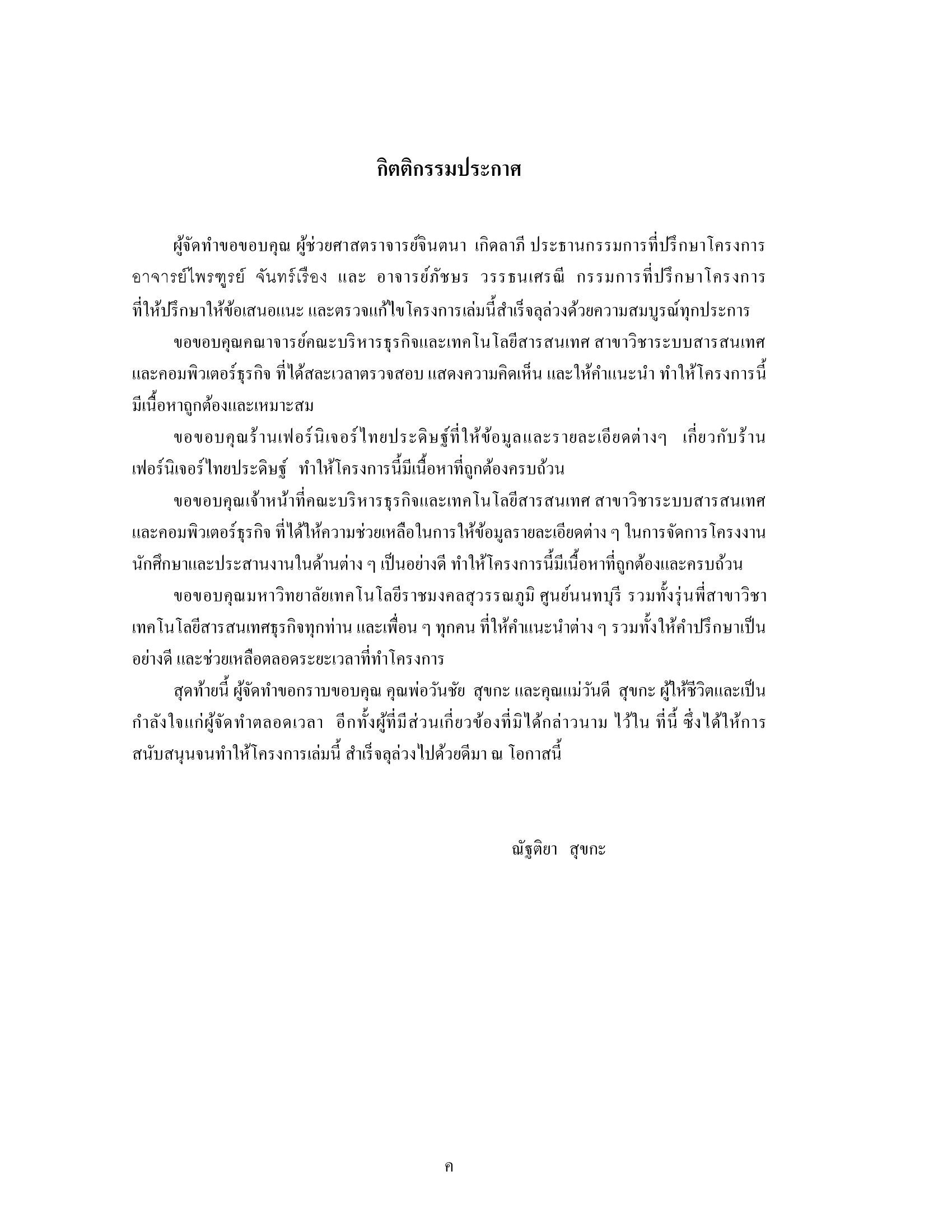 กิตติกรรมประกาศ

ผู้จัดทำขอขอบคุณ ผู้ช่วยศาสตราจารย์จินตนา เกิดลาภี ประธานกรรมการที่ปรึกษาโครงการ อาจารย์ไพรฑูรย์ จันทร์เรือง และ อาจารย์ภัชษร วรรธนเศรณี กรรมการที่ปรึกษาโครงการ ที่ให้ปรึกษาให้ข้อเสนอแนะ และตรวจแก้ไขโครงการเล่มนี้สำเร็จลุล่วงด้วยความสมบูรณ์ทุกประการ

ขอขอบคุณคณาจารย์คณะบริหารธุรกิจและเทคโนโลยีสารสนเทศ สาขาวิชาระบบสารสนเทศและคอมพิวเตอร์ธุรกิจ ที่ได้สละเวลาตรวจสอบ แสดงความคิดเห็น และให้คำแนะนำ ทำให้โครงการนี้มีเนื้อหาถูกต้องและเหมาะสม

ขอขอบคุณร้านเฟอร์นิเจอร์ไทยประดิษฐ์ที่ให้ข้อมูลและรายละเอียดต่างๆ เกี่ยวกับร้านเฟอร์นิเจอร์ไทยประดิษฐ์ ทำให้โครงการนี้มีเนื้อหาที่ถูกต้องครบถ้วน

ขอขอบคุณเจ้าหน้าที่คณะบริหารธุรกิจและเทคโนโลยีสารสนเทศ สาขาวิชาระบบสารสนเทศและคอมพิวเตอร์ธุรกิจ ที่ได้ให้ความช่วยเหลือในการให้ข้อมูลรายละเอียดต่าง ๆ ในการจัดการโครงงานนักศึกษาและประสานงานในด้านต่าง ๆ เป็นอย่างดี ทำให้โครงการนี้มีเนื้อหาที่ถูกต้องและครบถ้วน

ขอขอบคุณมหาวิทยาลัยเทคโนโลยีราชมงคลสุวรรณภูมิ ศูนย์นนทบุรี รวมทั้งรุ่นพี่สาขาวิชาเทคโนโลยีสารสนเทศธุรกิจทุกท่าน และเพื่อน ๆ ทุกคน ที่ให้คำแนะนำต่าง ๆ รวมทั้งให้คำปรึกษาเป็นอย่างดี และช่วยเหลือตลอดระยะเวลาที่ทำโครงการ

สุดท้ายนี้ ผู้จัดทำขอกราบขอบคุณ คุณพ่อวันชัย สุขกะ และคุณแม่วันดี สุขกะ ผู้ให้ชีวิตและเป็นกำลังใจแก่ผู้จัดทำตลอดเวลา อีกทั้งผู้ที่มีส่วนเกี่ยวข้องที่มิได้กล่าวนาม ไว้ใน ที่นี้ ซึ่งได้ให้การสนับสนุนจนทำให้โครงการเล่มนี้ สำเร็จลุล่วงไปด้วยดีมา ณ โอกาสนี้

ณัฐติยา สุขกะ

ค